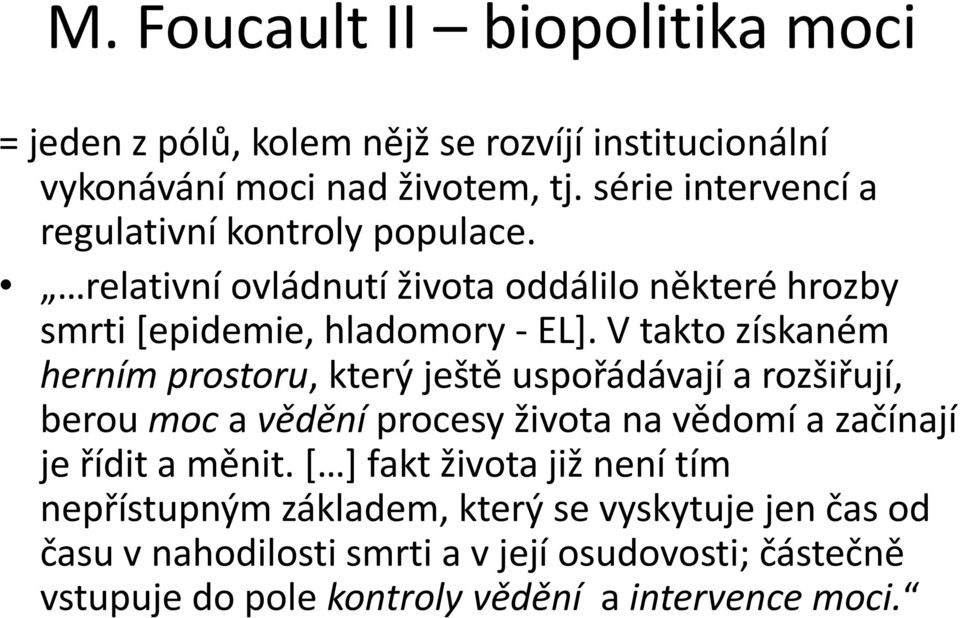 M. Foucault II – biopolitika moci

= jeden z pólů, kolem nějž se rozvíjí institucionální vykonávání moci nad životem, tj. série intervencí a regulativní kontroly populace.

• „…relativní ovládnutí života oddálilo některé hrozby smrti [epidemie, hladomory - EL]. V takto získaném herním prostoru, který ještě uspořádávají a rozšiřují, berou moc a vědění procesy života na vědomí a začínají je řídit a měnit. […] fakt života již není tím nepřístupným základem, který se vyskytuje jen čas od času v nahodilosti smrti a v její osudovosti; částečně vstupuje do pole kontroly vědění a intervence moci.“